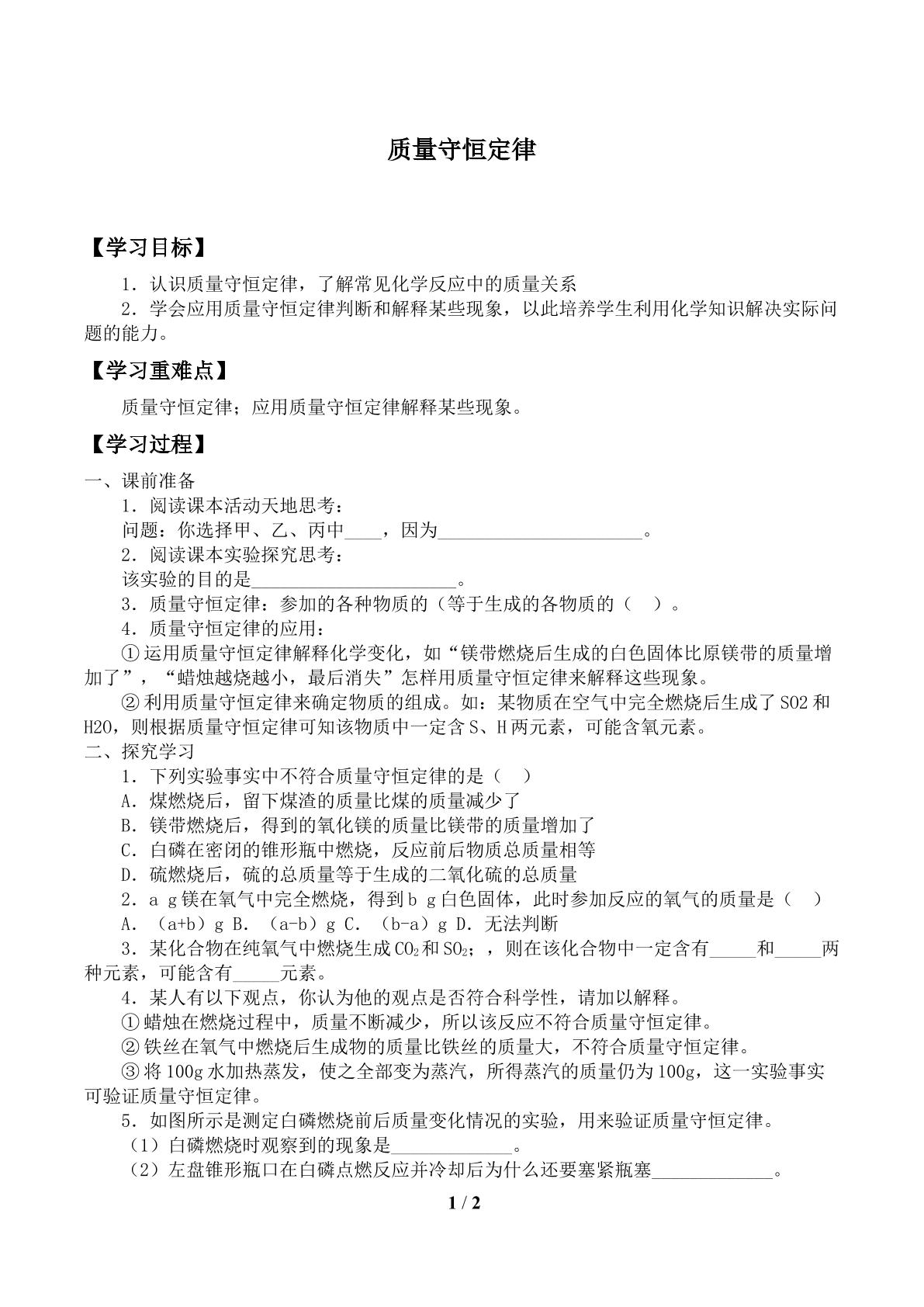 质量守恒定律

【学习目标】

1．认识质量守恒定律，了解常见化学反应中的质量关系

2．学会应用质量守恒定律判断和解释某些现象，以此培养学生利用化学知识解决实际问题的能力。

【学习重难点】

质量守恒定律；应用质量守恒定律解释某些现象。

【学习过程】

一、课前准备

1．阅读课本活动天地思考：

问题：你选择甲、乙、丙中____，因为____。

2．阅读课本实验探究思考：

该实验的目的是____。

3．质量守恒定律：参加的各种物质的（等于生成的各物质的（ ）。

4．质量守恒定律的应用：

①运用质量守恒定律解释化学变化，如“镁带燃烧后生成的白色固体比原镁带的质量增加了”，“蜡烛越烧越小，最后消失”怎样用质量守恒定律来解释这些现象。

②利用质量守恒定律来确定物质的组成。如：某物质在空气中完全燃烧后生成了SO2和H2O，则根据质量守恒定律可知该物质中一定含S、H两元素，可能含氧元素。

二、探究学习

1．下列实验事实中不符合质量守恒定律的是（ ）

A．煤燃烧后，留下煤渣的质量比煤的质量减少了

B．镁带燃烧后，得到的氧化镁的质量比镁带的质量增加了

C．白磷在密闭的锥形瓶中燃烧，反应前后物质总质量相等

D．硫燃烧后，硫的总质量等于生成的二氧化硫的总质量

2．a g镁在氧气中完全燃烧，得到b g白色固体，此时参加反应的氧气的质量是（ ）

A．（a+b）g B．（a-b）g C．（b-a）g D．无法判断

3．某化合物在纯氧气中燃烧生成$CO_2$和$SO_2$；，则在该化合物中一定含有____和____两种元素，可能含有____元素。

4．某人有以下观点，你认为他的观点是否符合科学性，请加以解释。

①蜡烛在燃烧过程中，质量不断减少，所以该反应不符合质量守恒定律。

②铁丝在氧气中燃烧后生成物的质量比铁丝的质量大，不符合质量守恒定律。

③将100g水加热蒸发，使之全部变为蒸汽，所得蒸汽的质量仍为100g，这一实验事实可验证质量守恒定律。

5．如图所示是测定白磷燃烧前后质量变化情况的实验，用来验证质量守恒定律。

（1）白磷燃烧时观察到的现象是____。

（2）左盘锥形瓶口在白磷点燃反应并冷却后为什么还要塞紧瓶塞____。

1 / 2